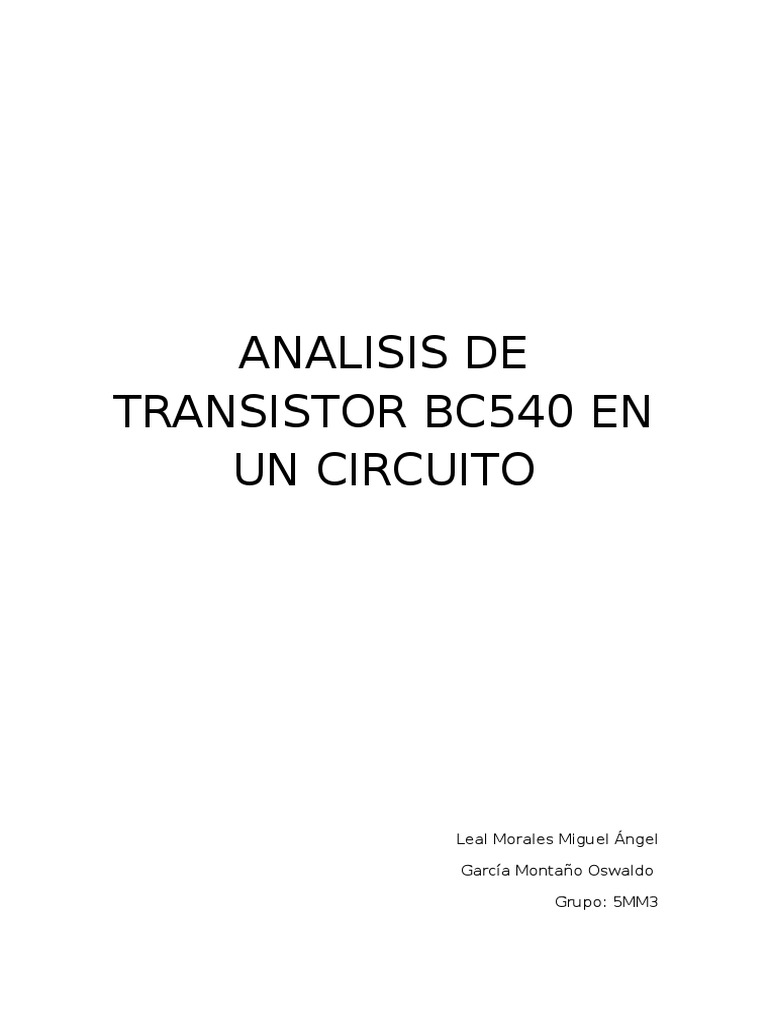 ANALISIS DE TRANSISTOR BC540 EN UN CIRCUITO

Leal Morales Miguel Ángel

García Montaño Oswaldo

Grupo: 5MM3